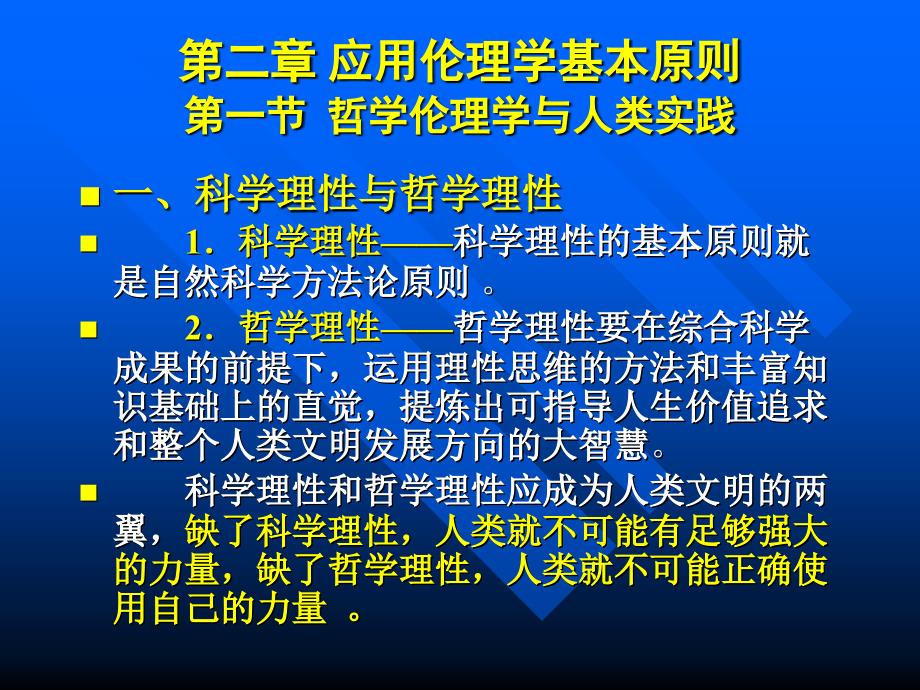 第二章 应用伦理学基本原则
第一节 哲学伦理学与人类实践

一、科学理性与哲学理性

1．科学理性——科学理性的基本原则就是自然科学方法论原则 。

2．哲学理性——哲学理性要在综合科学成果的前提下，运用理性思维的方法和丰富知识基础上的直觉，提炼出可指导人生价值追求和整个人类文明发展方向的大智慧。

科学理性和哲学理性应成为人类文明的两翼，缺了科学理性，人类就不可能有足够强大的力量，缺了哲学理性，人类就不可能正确使用自己的力量 。